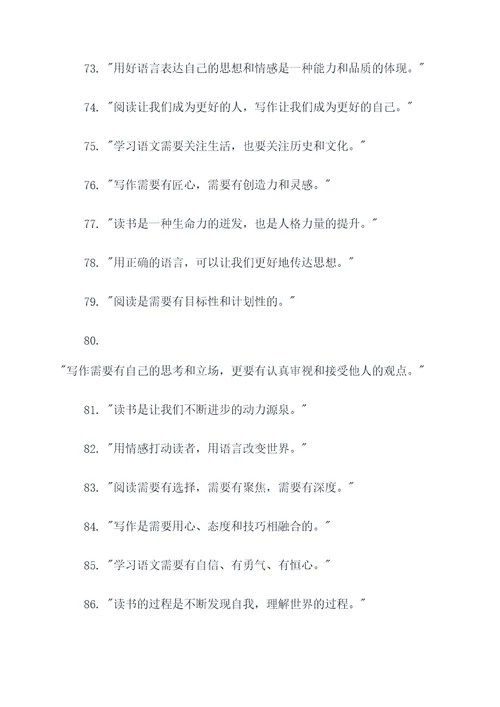 73. "用好语言表达自己的思想和情感是一种能力和品质的体现。"

74. "阅读让我们成为更好的人，写作让我们成为更好的自己。"

75. "学习语文需要关注生活，也要关注历史和文化。"

76. "写作需要有匠心，需要有创造力和灵感。"

77. "读书是一种生命力的迸发，也是人格力量的提升。"

78. "用正确的语言，可以让我们更好地传达思想。"

79. "阅读是需要有目标性和计划性的。"

80.

"写作需要有自己的思考和立场，更要有认真审视和接受他人的观点。"

81. "读书是让我们不断进步的动力源泉。"

82. "用情感打动读者，用语言改变世界。"

83. "阅读需要有选择，需要有聚焦，需要有深度。"

84. "写作是需要用心、态度和技巧相融合的。"

85. "学习语文需要有自信、有勇气、有恒心。"

86. "读书的过程是不断发现自我，理解世界的过程。"